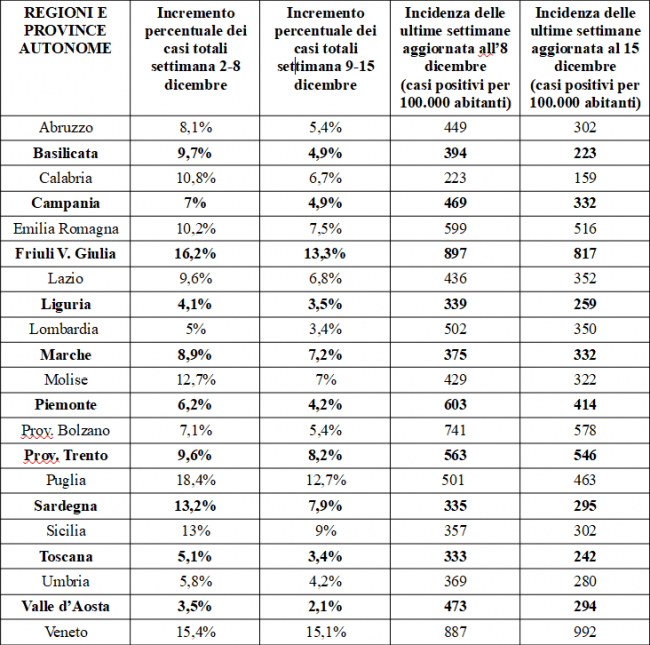 | REGIONI E PROVINCE AUTONOME | Incremento percentuale dei casi totali settimana 2-8 dicembre | Incremento percentuale dei casi totali settimana 9-15 dicembre | Incidenza delle ultime settimane aggiornata all'8 dicembre (casi positivi per 100.000 abitanti) | Incidenza delle ultime settimane aggiornata al 15 dicembre (casi positivi per 100.000 abitanti) |
|---|---|---|---|---|
| Abruzzo | 8,1% | 5,4% | 449 | 302 |
| Basilicata | 9,7% | 4,9% | 394 | 223 |
| Calabria | 10,8% | 6,7% | 223 | 159 |
| Campania | 7% | 4,9% | 469 | 332 |
| Emilia Romagna | 10,2% | 7,5% | 599 | 516 |
| Friuli V. Giulia | 16,2% | 13,3% | 897 | 817 |
| Lazio | 9,6% | 6,8% | 436 | 352 |
| Liguria | 4,1% | 3,5% | 339 | 259 |
| Lombardia | 5% | 3,4% | 502 | 350 |
| Marche | 8,9% | 7,2% | 375 | 332 |
| Molise | 12,7% | 7% | 429 | 322 |
| Piemonte | 6,2% | 4,2% | 603 | 414 |
| Prov. Bolzano | 7,1% | 5,4% | 741 | 578 |
| Prov. Trento | 9,6% | 8,2% | 563 | 546 |
| Puglia | 18,4% | 12,7% | 501 | 463 |
| Sardegna | 13,2% | 7,9% | 335 | 295 |
| Sicilia | 13% | 9% | 357 | 302 |
| Toscana | 5,1% | 3,4% | 333 | 242 |
| Umbria | 5,8% | 4,2% | 369 | 280 |
| Valle d'Aosta | 3,5% | 2,1% | 473 | 294 |
| Veneto | 15,4% | 15,1% | 887 | 992 |